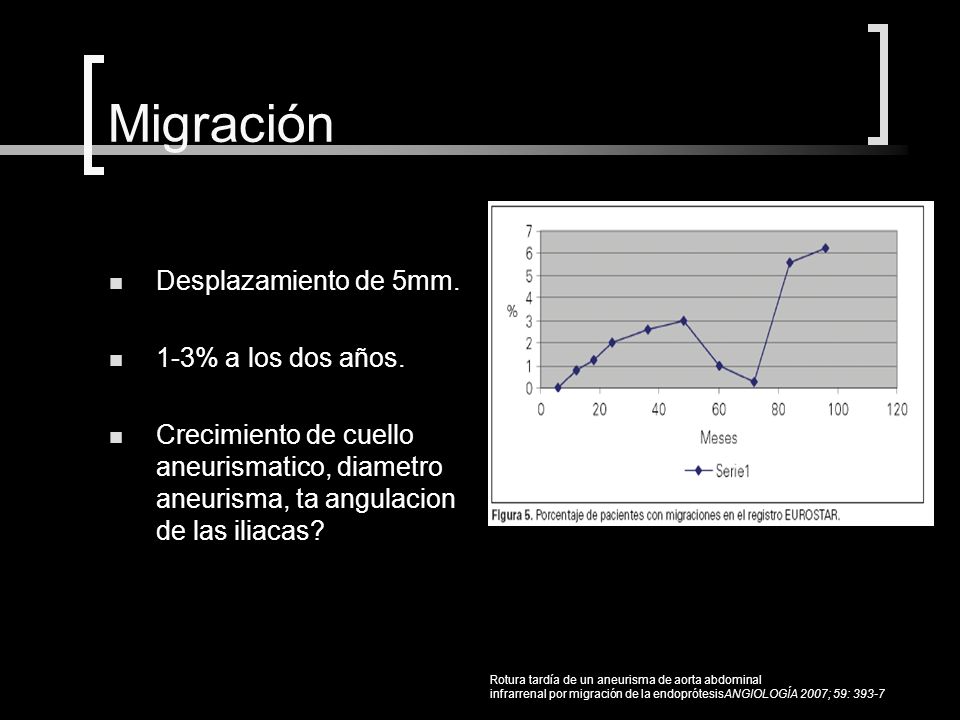 Migración

- Desplazamiento de 5mm.
- 1-3% a los dos años.
- Crecimiento de cuello aneurismatico, diametro aneurisma, ta angulacion de las iliacas?

7
6
5
4
3
2
1
0
%
0 20 40 60 80 100 120
Meses
Serie1

Figura 5. Porcentaje de pacientes con migraciones en el registro EUROSTAR.

Rotura tardía de un aneurisma de aorta abdominal infrarrenal por migración de la endoprótesisANGIOLOGÍA 2007; 59: 393-7